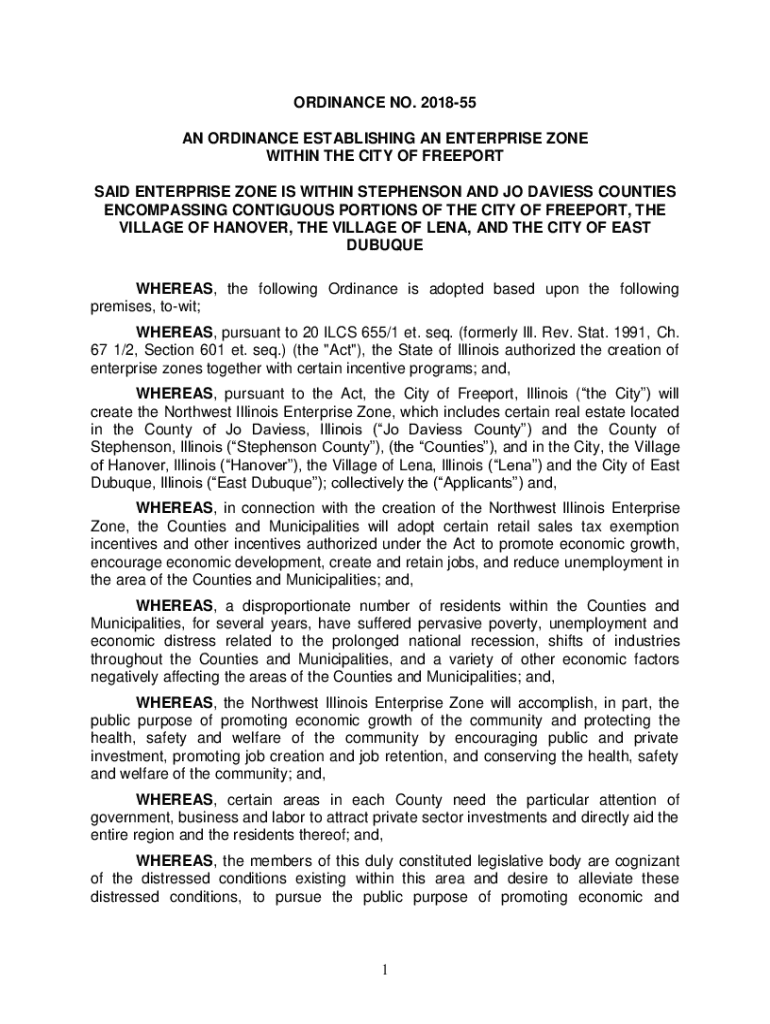 ORDINANCE NO. 2018-55

AN ORDINANCE ESTABLISHING AN ENTERPRISE ZONE WITHIN THE CITY OF FREEPORT

SAID ENTERPRISE ZONE IS WITHIN STEPHENSON AND JO DAVIESS COUNTIES ENCOMPASSING CONTIGUOUS PORTIONS OF THE CITY OF FREEPORT, THE VILLAGE OF HANOVER, THE VILLAGE OF LENA, AND THE CITY OF EAST DUBUQUE

WHEREAS, the following Ordinance is adopted based upon the following premises, to-wit;

WHEREAS, pursuant to 20 ILCS 655/1 et. seq. (formerly Ill. Rev. Stat. 1991, Ch. 67 1/2, Section 601 et. seq.) (the "Act"), the State of Illinois authorized the creation of enterprise zones together with certain incentive programs; and,

WHEREAS, pursuant to the Act, the City of Freeport, Illinois (“the City”) will create the Northwest Illinois Enterprise Zone, which includes certain real estate located in the County of Jo Daviess, Illinois (“Jo Daviess County”) and the County of Stephenson, Illinois (“Stephenson County”), (the “Counties”), and in the City, the Village of Hanover, Illinois (“Hanover”), the Village of Lena, Illinois (“Lena”) and the City of East Dubuque, Illinois (“East Dubuque”); collectively the (“Applicants”) and,

WHEREAS, in connection with the creation of the Northwest Illinois Enterprise Zone, the Counties and Municipalities will adopt certain retail sales tax exemption incentives and other incentives authorized under the Act to promote economic growth, encourage economic development, create and retain jobs, and reduce unemployment in the area of the Counties and Municipalities; and,

WHEREAS, a disproportionate number of residents within the Counties and Municipalities, for several years, have suffered pervasive poverty, unemployment and economic distress related to the prolonged national recession, shifts of industries throughout the Counties and Municipalities, and a variety of other economic factors negatively affecting the areas of the Counties and Municipalities; and,

WHEREAS, the Northwest Illinois Enterprise Zone will accomplish, in part, the public purpose of promoting economic growth of the community and protecting the health, safety and welfare of the community by encouraging public and private investment, promoting job creation and job retention, and conserving the health, safety and welfare of the community; and,

WHEREAS, certain areas in each County need the particular attention of government, business and labor to attract private sector investments and directly aid the entire region and the residents thereof; and,

WHEREAS, the members of this duly constituted legislative body are cognizant of the distressed conditions existing within this area and desire to alleviate these distressed conditions, to pursue the public purpose of promoting economic and

1